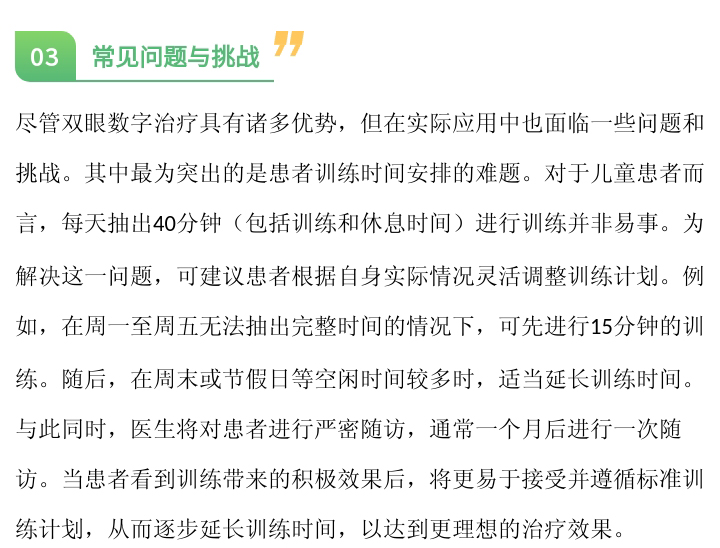 03 常见问题与挑战

尽管双眼数字治疗具有诸多优势，但在实际应用中也面临一些问题和挑战。其中最为突出的是患者训练时间安排的难题。对于儿童患者而言，每天抽出40分钟（包括训练和休息时间）进行训练并非易事。为解决这一问题，可建议患者根据自身实际情况灵活调整训练计划。例如，在周一至周五无法抽出完整时间的情况下，可先进行15分钟的训练。随后，在周末或节假日等空闲时间较多时，适当延长训练时间。与此同时，医生将对患者进行严密随访，通常一个月后进行一次随访。当患者看到训练带来的积极效果后，将更易于接受并遵循标准训练计划，从而逐步延长训练时间，以达到更理想的治疗效果。